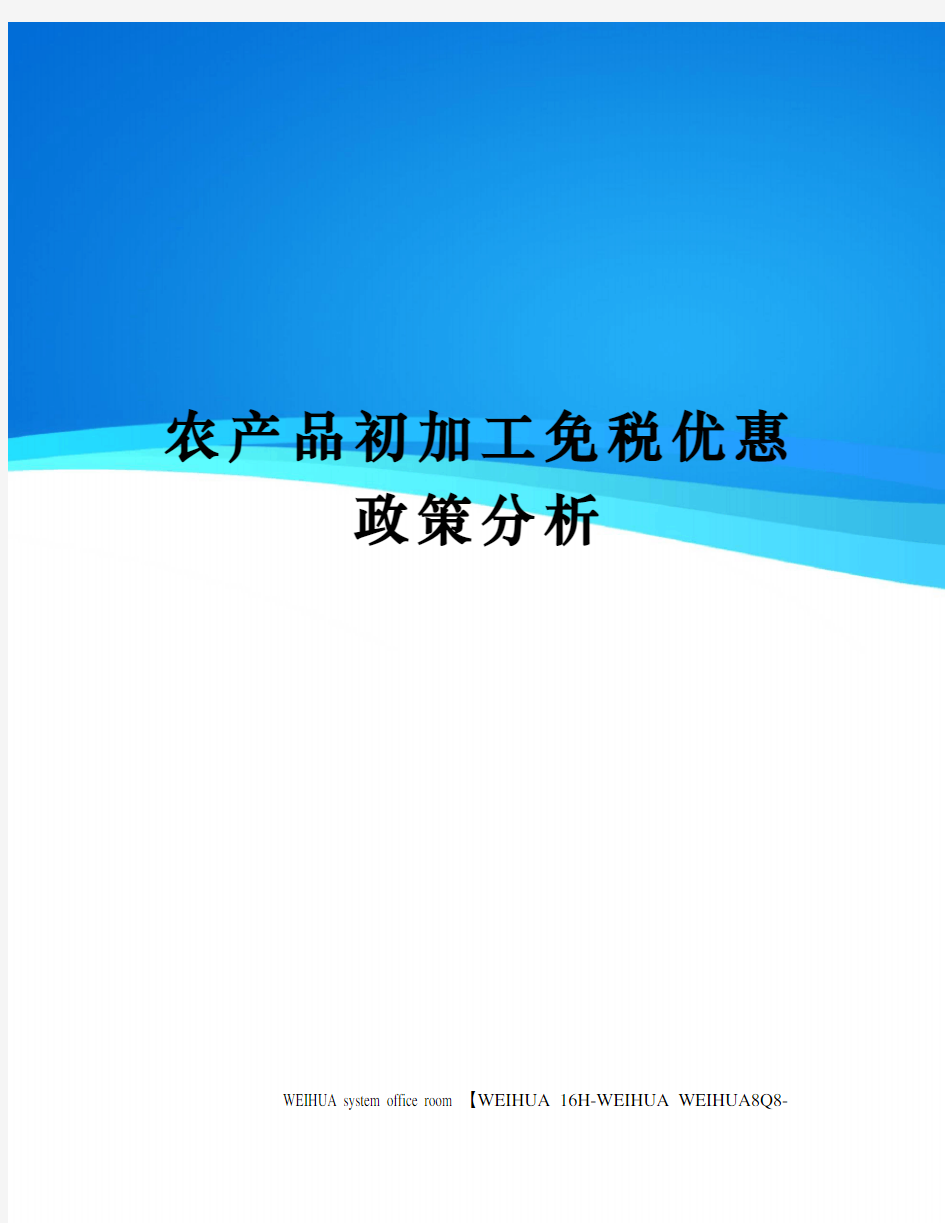 农产品初加工免税优惠政策分析

WEIHUA system office room 【WEIHUA 16H-WEIHUA WEIHUA8Q8-